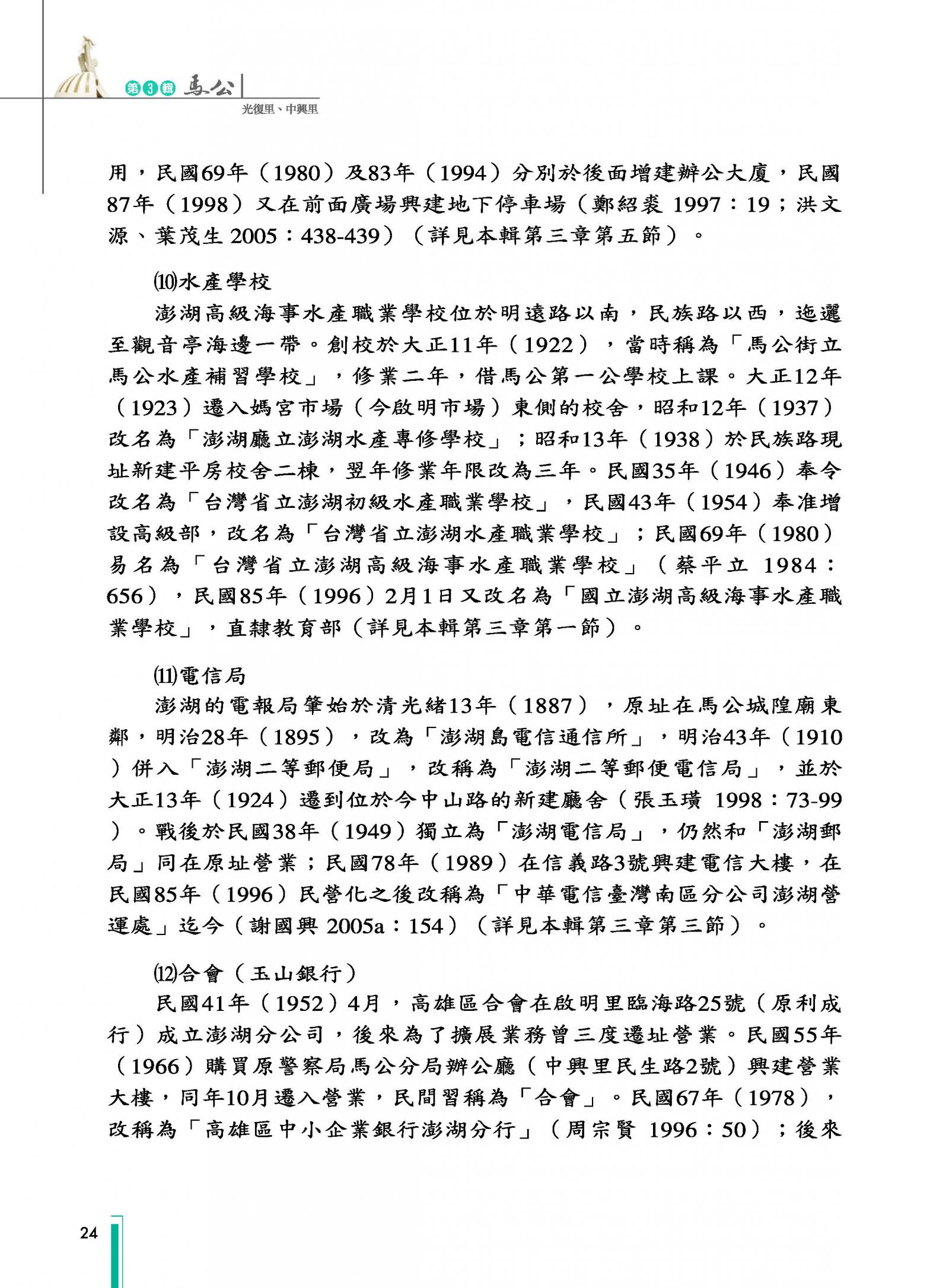 第3輯 馬公

光復里、中興里

用，民國69年（1980）及83年（1994）分別於後面增建辦公大廈，民國87年（1998）又在前面廣場興建地下停車場（鄭紹裘 1997：19；洪文源、葉茂生 2005：438-439）（詳見本輯第三章第五節）。

⑽水產學校

澎湖高級海事水產職業學校位於明遠路以南，民族路以西，迤邐至觀音亭海邊一帶。創校於大正11年（1922），當時稱為「馬公街立馬公水產補習學校」，修業二年，借馬公第一公學校上課。大正12年（1923）遷入媽宮市場（今啟明市場）東側的校舍，昭和12年（1937）改名為「澎湖廳立澎湖水產專修學校」；昭和13年（1938）於民族路現址新建平房校舍二棟，翌年修業年限改為三年。民國35年（1946）奉令改名為「台灣省立澎湖初級水產職業學校」，民國43年（1954）奉准增設高級部，改名為「台灣省立澎湖水產職業學校」；民國69年（1980）易名為「台灣省立澎湖高級海事水產職業學校」（蔡平立 1984：656），民國85年（1996）2月1日又改名為「國立澎湖高級海事水產職業學校」，直隸教育部（詳見本輯第三章第一節）。

⑾電信局

澎湖的電報局肇始於清光緒13年（1887），原址在馬公城隍廟東鄰，明治28年（1895），改為「澎湖島電信通信所」，明治43年（1910）併入「澎湖二等郵便局」，改稱為「澎湖二等郵便電信局」，並於大正13年（1924）遷到位於今中山路的新建廳舍（張玉璜 1998：73-99）。戰後於民國38年（1949）獨立為「澎湖電信局」，仍然和「澎湖郵局」同在原址營業；民國78年（1989）在信義路3號興建電信大樓，在民國85年（1996）民營化之後改稱為「中華電信臺灣南區分公司澎湖營運處」迄今（謝國興 2005a：154）（詳見本輯第三章第三節）。

⑿合會（玉山銀行）

民國41年（1952）4月，高雄區合會在啟明里臨海路25號（原利成行）成立澎湖分公司，後來為了擴展業務曾三度遷址營業。民國55年（1966）購買原警察局馬公分局辦公廳（中興里民生路2號）興建營業大樓，同年10月遷入營業，民間習稱為「合會」。民國67年（1978），改稱為「高雄區中小企業銀行澎湖分行」（周宗賢 1996：50）；後來

24